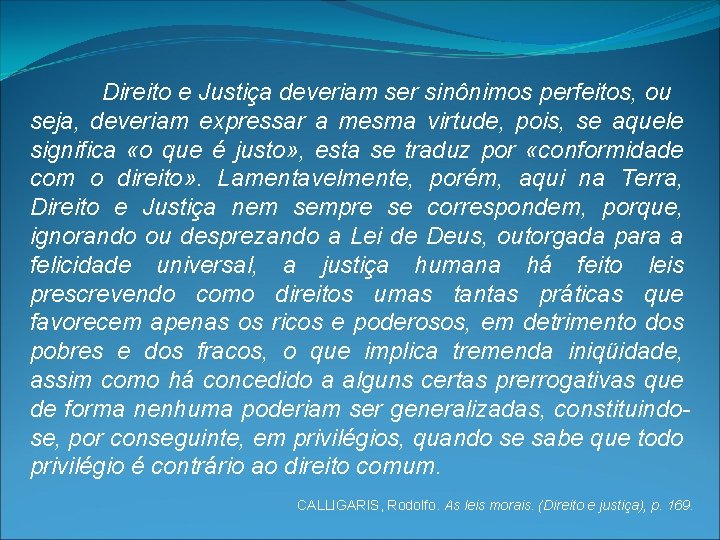 Direito e Justiça deveriam ser sinônimos perfeitos, ou seja, deveriam expressar a mesma virtude, pois, se aquele significa «o que é justo», esta se traduz por «conformidade com o direito». Lamentavelmente, porém, aqui na Terra, Direito e Justiça nem sempre se correspondem, porque, ignorando ou desprezando a Lei de Deus, outorgada para a felicidade universal, a justiça humana há feito leis prescrevendo como direitos umas tantas práticas que favorecem apenas os ricos e poderosos, em detrimento dos pobres e dos fracos, o que implica tremenda iniqüidade, assim como há concedido a alguns certas prerrogativas que de forma nenhuma poderiam ser generalizadas, constituindo-se, por conseguinte, em privilégios, quando se sabe que todo privilégio é contrário ao direito comum.

CALLIGARIS, Rodolfo. As leis morais. (Direito e justiça), p. 169.